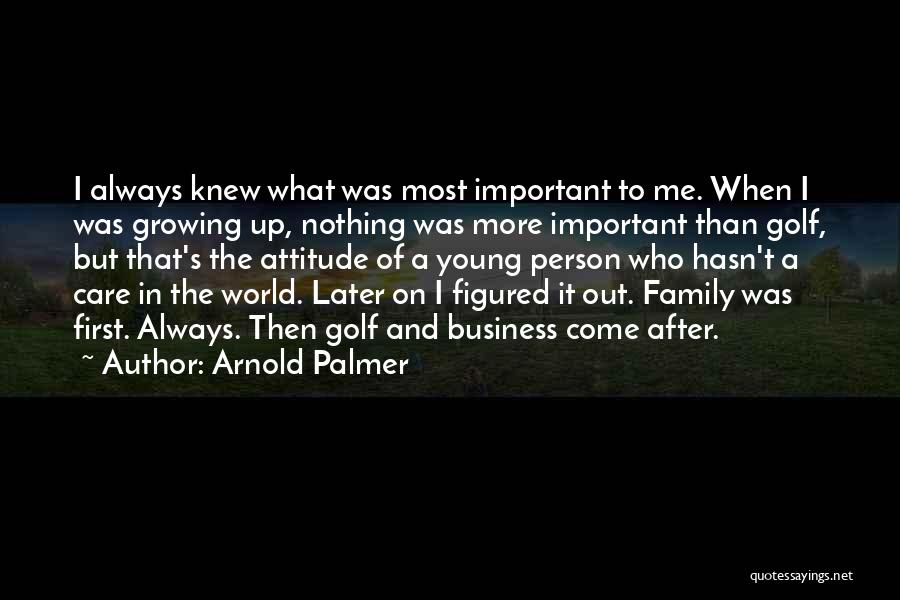 I always knew what was most important to me. When I was growing up, nothing was more important than golf, but that's the attitude of a young person who hasn't a care in the world. Later on I figured it out. Family was first. Always. Then golf and business come after.

~ Author: Arnold Palmer

quotessayings.net